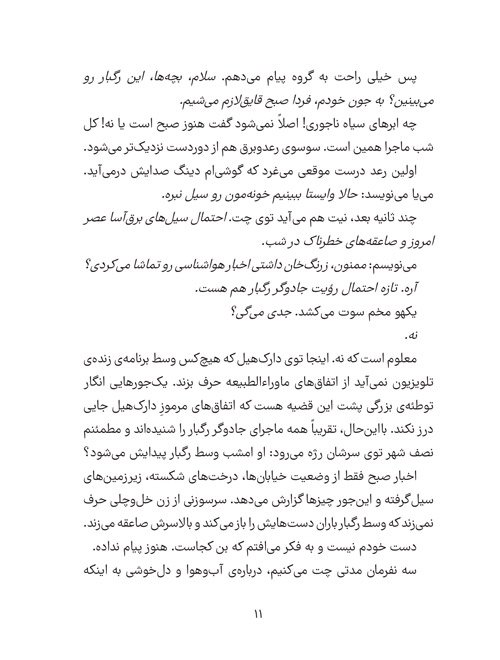 پس خیلی راحت به گروه پیام می‌دهم. سلام، بچه‌ها، این رگبار رو می‌بینین؟ به جون خودم، فردا صبح قایق‌لازم می‌شیم.

چه ابرهای سیاه ناجوری! اصلاً نمی‌شود گفت هنوز صبح است یا نه! کل شب ماجرا همین است. سوسوی رعدوبرق هم از دوردست نزدیک‌تر می‌شود.

اولین رعد درست موقعی می‌غرد که گوشی‌ام دینگ صدایش درمی‌آید. می‌یا می‌نویسد: حالا وایستا ببینیم خونه‌مون رو سیل نبره.

چند ثانیه بعد، نیت هم می‌آید توی چت. احتمال سیل‌های برق‌آسا عصر امروز و صاعقه‌های خطرناک در شب.

می‌نویسم: ممنون، زرنگ‌خان داشتی اخبار هواشناسی رو تماشا می‌کردی؟

آره. تازه احتمال رؤیت جادوگر رگبار هم هست.

یکهو مخم سوت می‌کشد. جدی می‌گی؟

نه.

معلوم است که نه. اینجا توی دارک‌هیل که هیچ‌کس وسط برنامه‌ی زنده‌ی تلویزیون نمی‌آید از اتفاق‌های ماوراءالطبیعه حرف بزند. یک‌جورهایی انگار توطئه‌ی بزرگی پشت این قضیه هست که اتفاق‌های مرموزِ دارک‌هیل جایی درز نکند. بااین‌حال، تقریباً همه ماجرای جادوگر رگبار را شنیده‌اند و مطمئنم نصف شهر توی سرشان رژه می‌رود: او امشب وسط رگبار پیدایش می‌شود؟

اخبار صبح فقط از وضعیت خیابان‌ها، درخت‌های شکسته، زیرزمین‌های سیل‌گرفته و این‌جور چیزها گزارش می‌دهد. سرسوزنی از زن خل‌وچلی حرف نمی‌زند که وسط رگبار باران دست‌هایش را باز می‌کند و بالاسرش صاعقه می‌زند.

دست خودم نیست و به فکر می‌افتم که بن کجاست. هنوز پیام نداده.

سه نفرمان مدتی چت می‌کنیم، درباره‌ی آب‌وهوا و دل‌خوشی به اینکه

۱۱